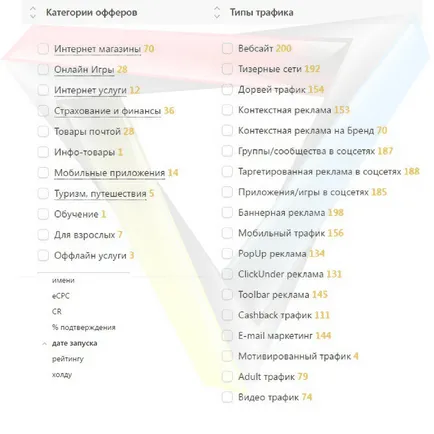 Категории офферов

Интернет магазины 70
Онлайн Игры 28
Интернет услуги 12
Страхование и финансы 36
Товары почтой 28
Инфо-товары 1
Мобильные приложения 14
Туризм, путешествия 5
Обучение 1
Для взрослых 7
Оффлайн услуги 3

имени
eCPC
CR
% подтверждения
дате запуска
рейтингу
холду

Типы трафика

Вебсайт 200
Тизерные сети 192
Дорвей трафик 154
Контекстная реклама 153
Контекстная реклама на Бренд 70
Группы/сообщества в соцсетях 187
Таргетированная реклама в соцсетях 188
Приложения/игры в соцсетях 185
Баннерная реклама 198
Мобильный трафик 156
PopUp реклама 134
ClickUnder реклама 131
Toolbar реклама 145
Cashback трафик 111
E-mail маркетинг 144
Мотивированный трафик 4
Adult трафик 79
Видео трафик 74